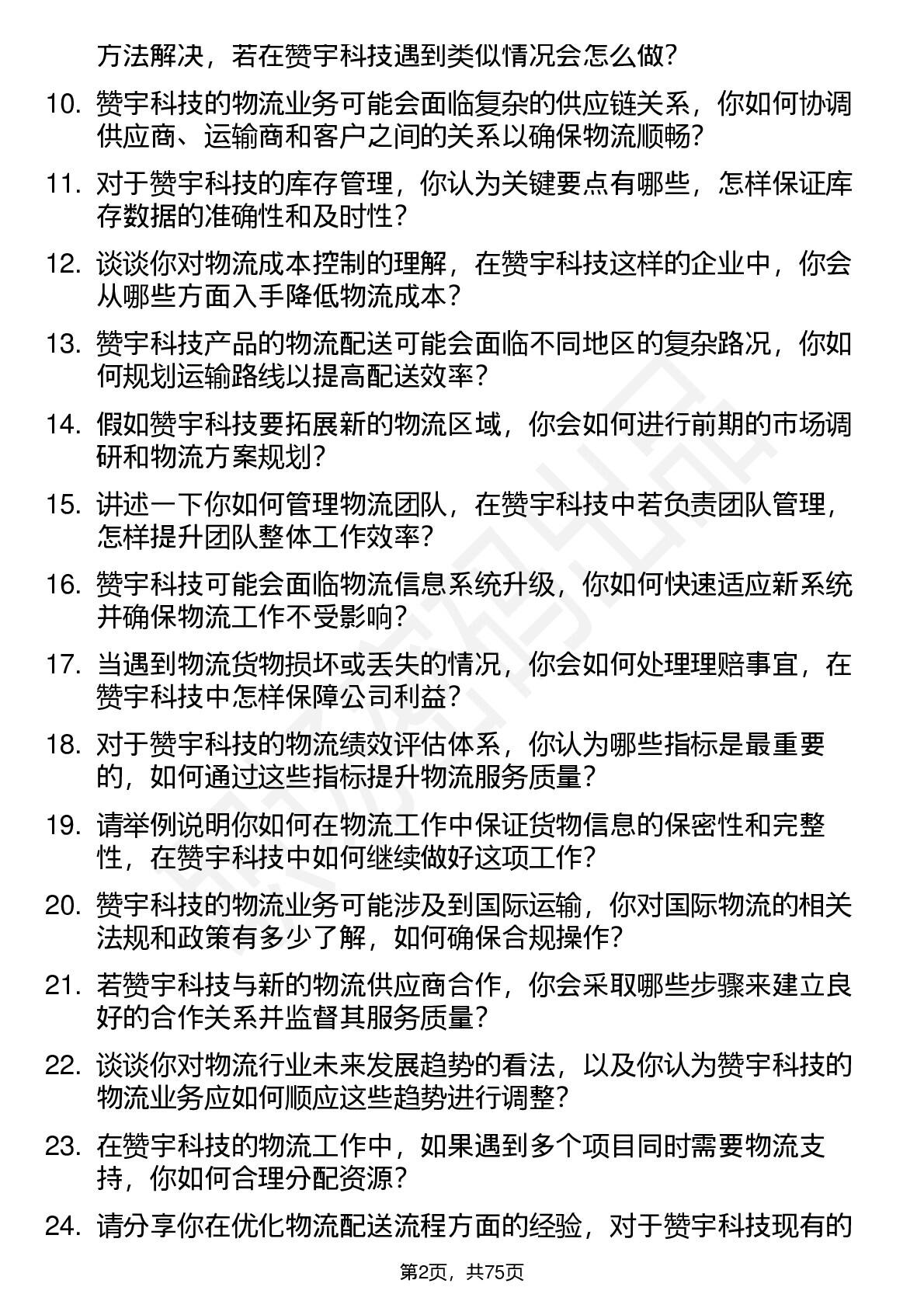 方法解决，若在赞宇科技遇到类似情况会怎么做？

10. 赞宇科技的物流业务可能会面临复杂的供应链关系，你如何协调供应商、运输商和客户之间的关系以确保物流顺畅？

11. 对于赞宇科技的库存管理，你认为关键要点有哪些，怎样保证库存数据的准确性和及时性？

12. 谈谈你对物流成本控制的理解，在赞宇科技这样的企业中，你会从哪些方面入手降低物流成本？

13. 赞宇科技产品的物流配送可能会面临不同地区的复杂路况，你如何规划运输路线以提高配送效率？

14. 假如赞宇科技要拓展新的物流区域，你会如何进行前期的市场调研和物流方案规划？

15. 讲述一下你如何管理物流团队，在赞宇科技中若负责团队管理，怎样提升团队整体工作效率？

16. 赞宇科技可能会面临物流信息系统升级，你如何快速适应新系统并确保物流工作不受影响？

17. 当遇到物流货物损坏或丢失的情况，你会如何处理理赔事宜，在赞宇科技中怎样保障公司利益？

18. 对于赞宇科技的物流绩效评估体系，你认为哪些指标是最重要的，如何通过这些指标提升物流服务质量？

19. 请举例说明你如何在物流工作中保证货物信息的保密性和完整性，在赞宇科技中如何继续做好这项工作？

20. 赞宇科技的物流业务可能涉及到国际运输，你对国际物流的相关法规和政策有多少了解，如何确保合规操作？

21. 若赞宇科技与新的物流供应商合作，你会采取哪些步骤来建立良好的合作关系并监督其服务质量？

22. 谈谈你对物流行业未来发展趋势的看法，以及你认为赞宇科技的物流业务应如何顺应这些趋势进行调整？

23. 在赞宇科技的物流工作中，如果遇到多个项目同时需要物流支持，你如何合理分配资源？

24. 请分享你在优化物流配送流程方面的经验，对于赞宇科技现有的

第2页，共75页